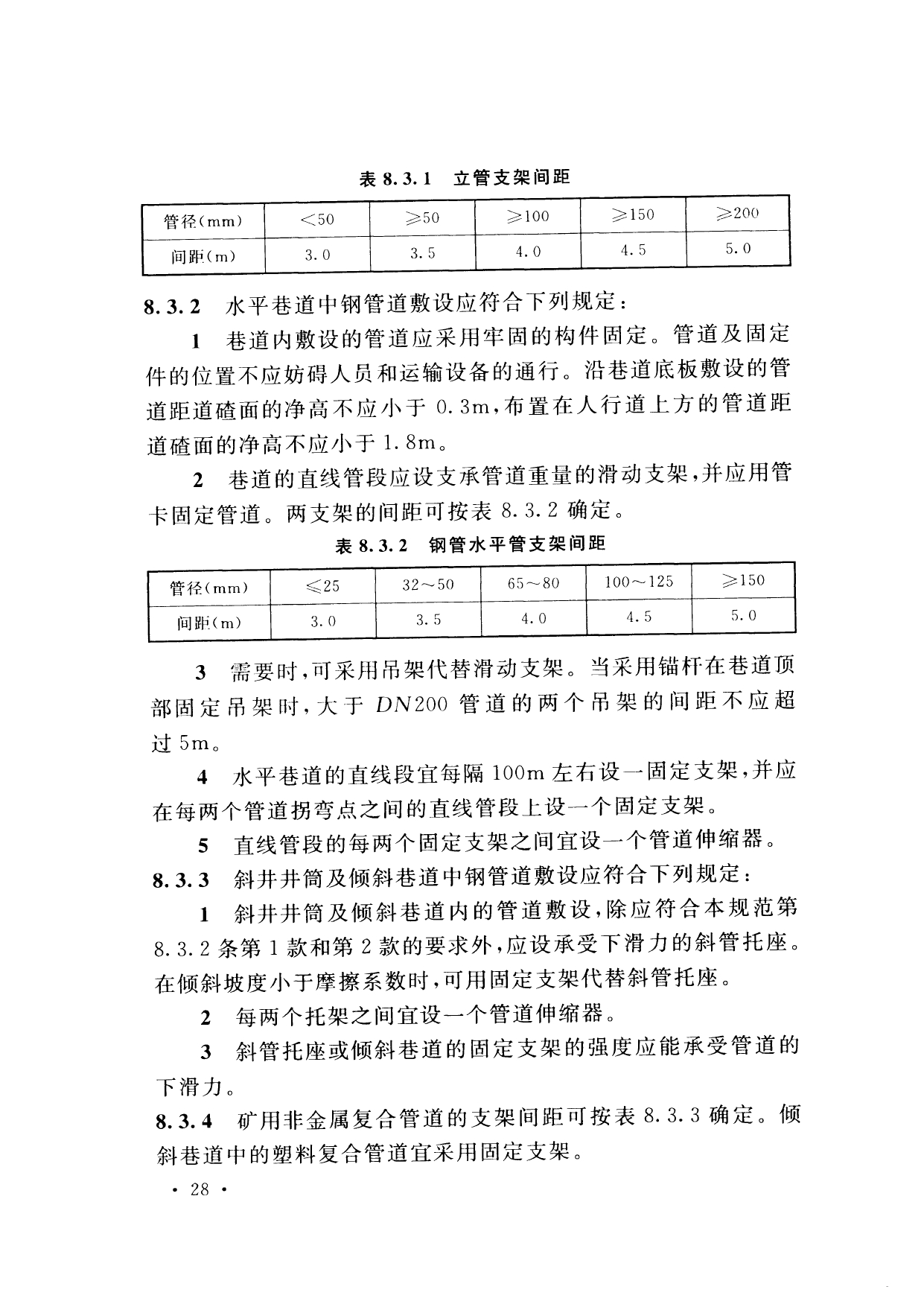 表 8.3.1　立管支架间距

| 管径(mm) | <50 | ≥50 | ≥100 | ≥150 | ≥200 |
|---|---|---|---|---|---|
| 间距(m) | 3.0 | 3.5 | 4.0 | 4.5 | 5.0 |

8.3.2　水平巷道中钢管道敷设应符合下列规定：

1　巷道内敷设的管道应采用牢固的构件固定。管道及固定件的位置不应妨碍人员和运输设备的通行。沿巷道底板敷设的管道距道碴面的净高不应小于 0.3m，布置在人行道上方的管道距道碴面的净高不应小于 1.8m。

2　巷道的直线管段应设支承管道重量的滑动支架，并应用管卡固定管道。两支架的间距可按表 8.3.2 确定。

表 8.3.2　钢管水平管支架间距

| 管径(mm) | ≤25 | 32～50 | 65～80 | 100～125 | ≥150 |
|---|---|---|---|---|---|
| 间距(m) | 3.0 | 3.5 | 4.0 | 4.5 | 5.0 |

3　需要时，可采用吊架代替滑动支架。当采用锚杆在巷道顶部固定吊架时，大于 $DN200$ 管道的两个吊架的间距不应超过 5m。

4　水平巷道的直线段宜每隔 100m 左右设一固定支架，并应在每两个管道拐弯点之间的直线管段上设一个固定支架。

5　直线管段的每两个固定支架之间宜设一个管道伸缩器。

8.3.3　斜井井筒及倾斜巷道中钢管道敷设应符合下列规定：

1　斜井井筒及倾斜巷道内的管道敷设，除应符合本规范第 8.3.2 条第 1 款和第 2 款的要求外，应设承受下滑力的斜管托座。在倾斜坡度小于摩擦系数时，可用固定支架代替斜管托座。

2　每两个托架之间宜设一个管道伸缩器。

3　斜管托座或倾斜巷道的固定支架的强度应能承受管道的下滑力。

8.3.4　矿用非金属复合管道的支架间距可按表 8.3.3 确定。倾斜巷道中的塑料复合管道宜采用固定支架。

· 28 ·